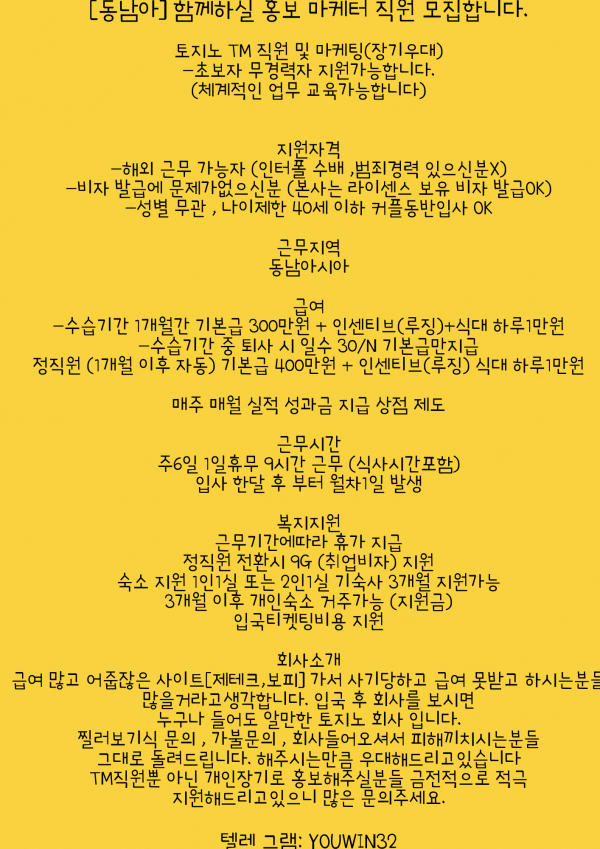 [동남아] 함께하실 홍보 마케터 직원 모집합니다.

토지노 TM 직원 및 마케팅(장기우대)
-초보자 무경력자 지원가능합니다.
(체계적인 업무 교육가능합니다)

지원자격
-해외 근무 가능자 (인터폴 수배 ,범죄경력 있으신분X)
-비자 발급에 문제가없으신분 (본사는 라이센스 보유 비자 발급OK)
-성별 무관 , 나이제한 40세 이하 커플동반입사 OK

근무지역
동남아시아

급여
-수습기간 1개월간 기본급 300만원 + 인센티브(루징)+식대 하루1만원
-수습기간 중 퇴사 시 일수 30/N 기본급만지급
정직원 (1개월 이후 자동) 기본급 400만원 + 인센티브(루징) 식대 하루1만원

매주 매월 실적 성과금 지급 상점 제도

근무시간
주6일 1일휴무 9시간 근무 (식사시간포함)
입사 한달 후 부터 월차1일 발생

복지지원
근무기간에따라 휴가 지급
정직원 전환시 9G (취업비자) 지원
숙소 지원 1인1실 또는 2인1실 기숙사 3개월 지원가능
3개월 이후 개인숙소 거주가능 (지원금)
입국티켓팅비용 지원

회사소개
급여 많고 어줍잖은 사이트[제테크,보피] 가서 사기당하고 급여 못받고 하시는분들
많을거라고생각합니다. 입국 후 회사를 보시면
누구나 들어도 알만한 토지노 회사 입니다.
찔러보기식 문의 , 가불문의 , 회사들어오셔서 피해끼치시는분들
그대로 돌려드립니다. 해주시는만큼 우대해드리고있습니다
TM직원뿐 아닌 개인장기로 홍보해주실분들 금전적으로 적극
지원해드리고있으니 많은 문의주세요.

텔레 그램: YOUWIN32